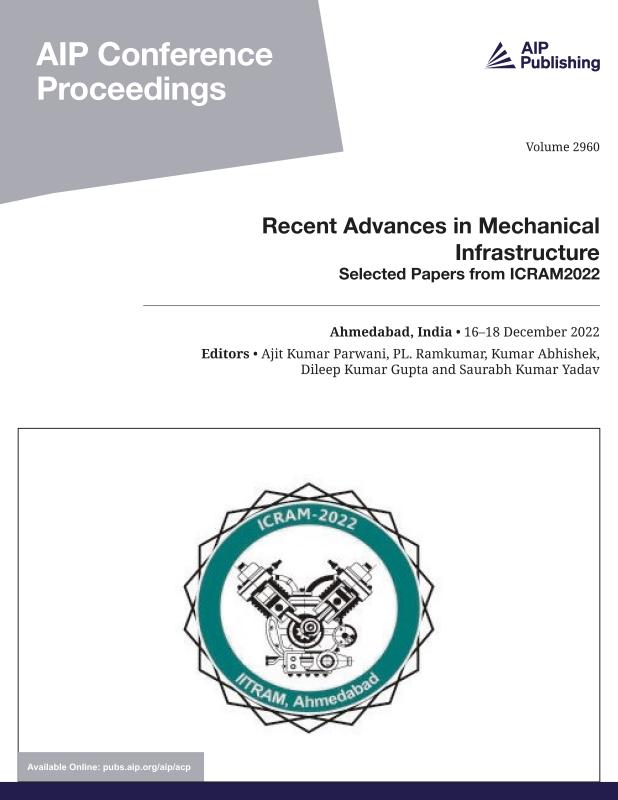 AIP Conference Proceedings

AIP Publishing

Volume 2960

Recent Advances in Mechanical Infrastructure
Selected Papers from ICRAM2022

Ahmedabad, India • 16–18 December 2022
Editors • Ajit Kumar Parwani, PL. Ramkumar, Kumar Abhishek, Dileep Kumar Gupta and Saurabh Kumar Yadav

ICRAM-2022
IITRAM, Ahmedabad

Available Online: pubs.aip.org/aip/acp